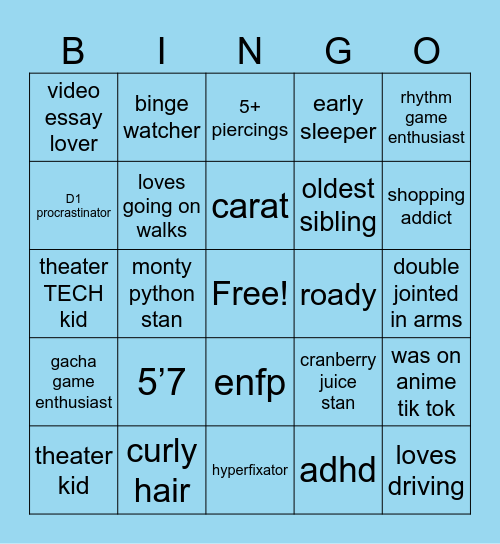 | B | I | N | G | O |
|---|---|---|---|---|
| video essay lover | binge watcher | 5+ piercings | early sleeper | rhythm game enthusiast |
| D1 procrastinator | loves going on walks | carat | oldest sibling | shopping addict |
| theater TECH kid | monty python stan | Free! | roady | double jointed in arms |
| gacha game enthusiast | 5’7 | enfp | cranberry juice stan | was on anime tik tok |
| theater kid | curly hair | hyperfixator | adhd | loves driving |